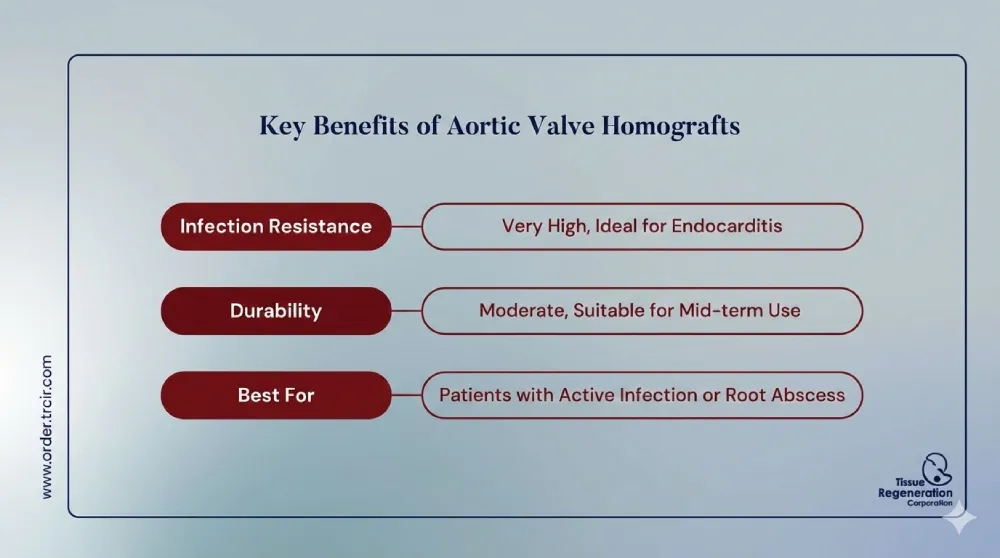 Key Benefits of Aortic Valve Homografts

Infection Resistance
Very High, Ideal for Endocarditis

Durability
Moderate, Suitable for Mid-term Use

Best For
Patients with Active Infection or Root Abscess

www.order.trcir.com

Tissue Regeneration Corporation